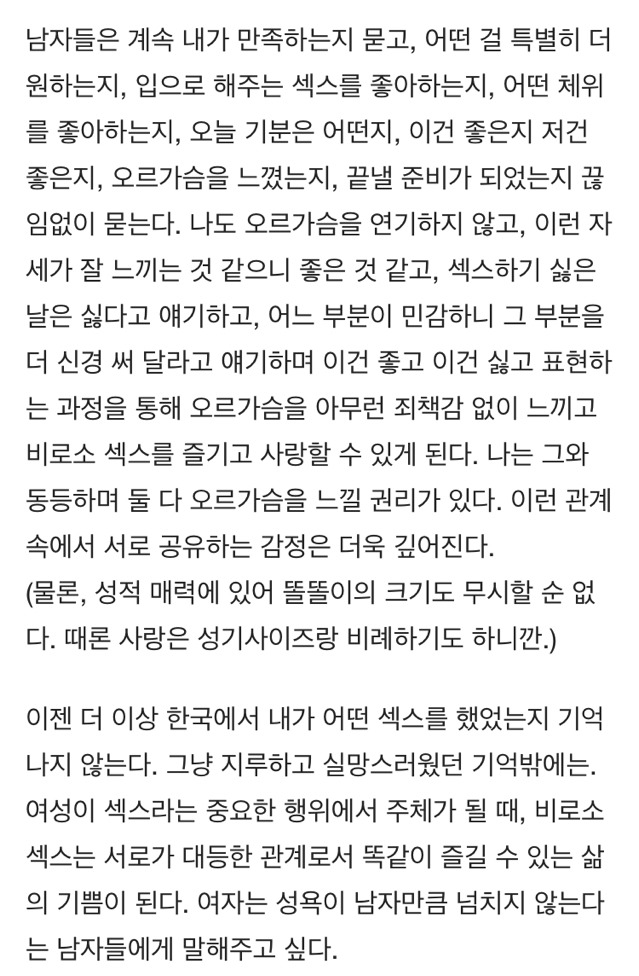 남자들은 계속 내가 만족하는지 묻고, 어떤 걸 특별히 더 원하는지, 입으로 해주는 섹스를 좋아하는지, 어떤 체위를 좋아하는지, 오늘 기분은 어떤지, 이건 좋은지 저건 좋은지, 오르가슴을 느꼈는지, 끝낼 준비가 되었는지 끊임없이 묻는다. 나도 오르가슴을 연기하지 않고, 이런 자세가 잘 느끼는 것 같으니 좋은 것 같고, 섹스하기 싫은 날은 싫다고 얘기하고, 어느 부분이 민감하니 그 부분을 더 신경 써 달라고 얘기하며 이건 좋고 이건 싫고 표현하는 과정을 통해 오르가슴을 아무런 죄책감 없이 느끼고 비로소 섹스를 즐기고 사랑할 수 있게 된다. 나는 그와 동등하며 둘 다 오르가슴을 느낄 권리가 있다. 이런 관계 속에서 서로 공유하는 감정은 더욱 깊어진다.
(물론, 성적 매력에 있어 똘똘이의 크기도 무시할 순 없다. 때론 사랑은 성기사이즈랑 비례하기도 하니깐.)

이젠 더 이상 한국에서 내가 어떤 섹스를 했었는지 기억나지 않는다. 그냥 지루하고 실망스러웠던 기억밖에는. 여성이 섹스라는 중요한 행위에서 주체가 될 때, 비로소 섹스는 서로가 대등한 관계로서 똑같이 즐길 수 있는 삶의 기쁨이 된다. 여자는 성욕이 남자만큼 넘치지 않는다는 남자들에게 말해주고 싶다.